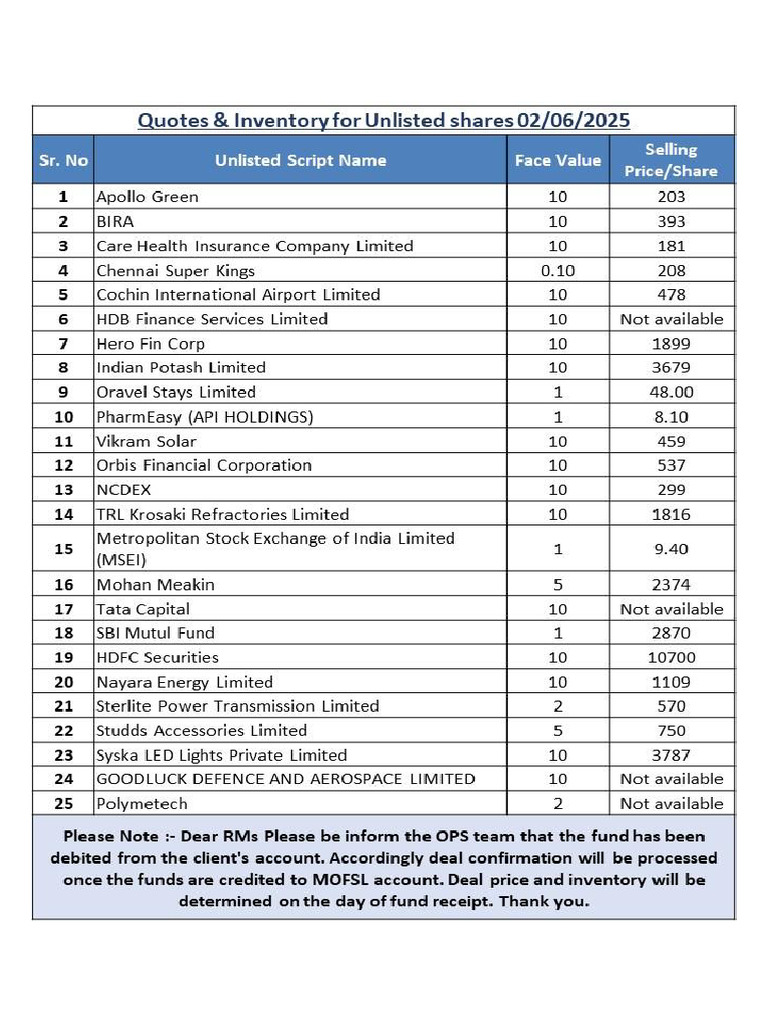 Quotes & Inventory for Unlisted shares 02/06/2025

| Sr. No | Unlisted Script Name | Face Value | Selling Price/Share |
|---|---|---|---|
| 1 | Apollo Green | 10 | 203 |
| 2 | BIRA | 10 | 393 |
| 3 | Care Health Insurance Company Limited | 10 | 181 |
| 4 | Chennai Super Kings | 0.10 | 208 |
| 5 | Cochin International Airport Limited | 10 | 478 |
| 6 | HDB Finance Services Limited | 10 | Not available |
| 7 | Hero Fin Corp | 10 | 1899 |
| 8 | Indian Potash Limited | 10 | 3679 |
| 9 | Oravel Stays Limited | 1 | 48.00 |
| 10 | PharmEasy (API HOLDINGS) | 1 | 8.10 |
| 11 | Vikram Solar | 10 | 459 |
| 12 | Orbis Financial Corporation | 10 | 537 |
| 13 | NCDEX | 10 | 299 |
| 14 | TRL Krosaki Refractories Limited | 10 | 1816 |
| 15 | Metropolitan Stock Exchange of India Limited (MSEI) | 1 | 9.40 |
| 16 | Mohan Meakin | 5 | 2374 |
| 17 | Tata Capital | 10 | Not available |
| 18 | SBI Mutul Fund | 1 | 2870 |
| 19 | HDFC Securities | 10 | 10700 |
| 20 | Nayara Energy Limited | 10 | 1109 |
| 21 | Sterlite Power Transmission Limited | 2 | 570 |
| 22 | Studds Accessories Limited | 5 | 750 |
| 23 | Syska LED Lights Private Limited | 10 | 3787 |
| 24 | GOODLUCK DEFENCE AND AEROSPACE LIMITED | 10 | Not available |
| 25 | Polymetech | 2 | Not available |

Please Note :- Dear RMs Please be inform the OPS team that the fund has been debited from the client's account. Accordingly deal confirmation will be processed once the funds are credited to MOFSL account. Deal price and inventory will be determined on the day of fund receipt. Thank you.